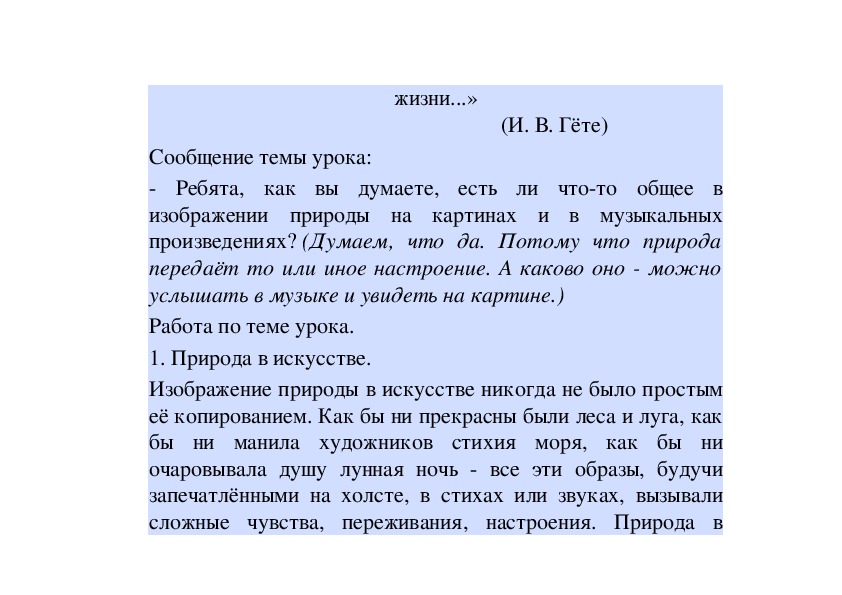 жизни...»

(И. В. Гёте)

Сообщение темы урока:

- Ребята, как вы думаете, есть ли что-то общее в изображении природы на картинах и в музыкальных произведениях? (Думаем, что да. Потому что природа передаёт то или иное настроение. А каково оно - можно услышать в музыке и увидеть на картине.)

Работа по теме урока.

1. Природа в искусстве.

Изображение природы в искусстве никогда не было простым её копированием. Как бы ни прекрасны были леса и луга, как бы ни манила художников стихия моря, как бы ни очаровывала душу лунная ночь - все эти образы, будучи запечатлёнными на холсте, в стихах или звуках, вызывали сложные чувства, переживания, настроения. Природа в